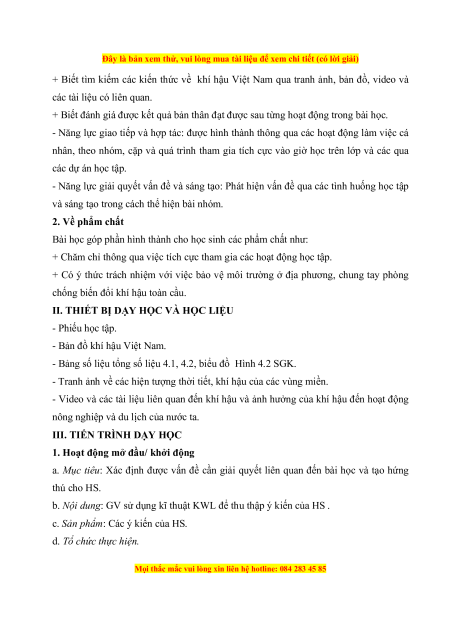 Đây là bản xem thử, vui lòng mua tài liệu để xem chi tiết (có lời giải)

+ Biết tìm kiếm các kiến thức về khí hậu Việt Nam qua tranh ảnh, bản đồ, video và các tài liệu có liên quan.

+ Biết đánh giá được kết quả bản thân đạt được sau từng hoạt động trong bài học.

- Năng lực giao tiếp và hợp tác: được hình thành thông qua các hoạt động làm việc cá nhân, theo nhóm, cặp và quá trình tham gia tích cực vào giờ học trên lớp và các qua các dự án học tập.

- Năng lực giải quyết vấn đề và sáng tạo: Phát hiện vấn đề qua các tình huống học tập và sáng tạo trong cách thể hiện bài nhóm.

2. Về phẩm chất

Bài học góp phần hình thành cho học sinh các phẩm chất như:

+ Chăm chỉ thông qua việc tích cực tham gia các hoạt động học tập.

+ Có ý thức trách nhiệm với việc bảo vệ môi trường ở địa phương, chung tay phòng chống biến đổi khí hậu toàn cầu.

II. THIẾT BỊ DẠY HỌC VÀ HỌC LIỆU

- Phiếu học tập.

- Bản đồ khí hậu Việt Nam.

- Bảng số liệu tổng số liệu 4.1, 4.2, biểu đồ Hình 4.2 SGK.

- Tranh ảnh về các hiện tượng thời tiết, khí hậu của các vùng miền.

- Video và các tài liệu liên quan đến khí hậu và ảnh hưởng của khí hậu đến hoạt động nông nghiệp và du lịch của nước ta.

III. TIẾN TRÌNH DẠY HỌC

1. Hoạt động mở đầu/ khởi động

a. Mục tiêu: Xác định được vấn đề cần giải quyết liên quan đến bài học và tạo hứng thú cho HS.

b. Nội dung: GV sử dụng kĩ thuật KWL để thu thập ý kiến của HS .

c. Sản phẩm: Các ý kiến của HS.

d. Tổ chức thực hiện.

Mọi thắc mắc vui lòng xin liên hệ hotline: 084 283 45 85